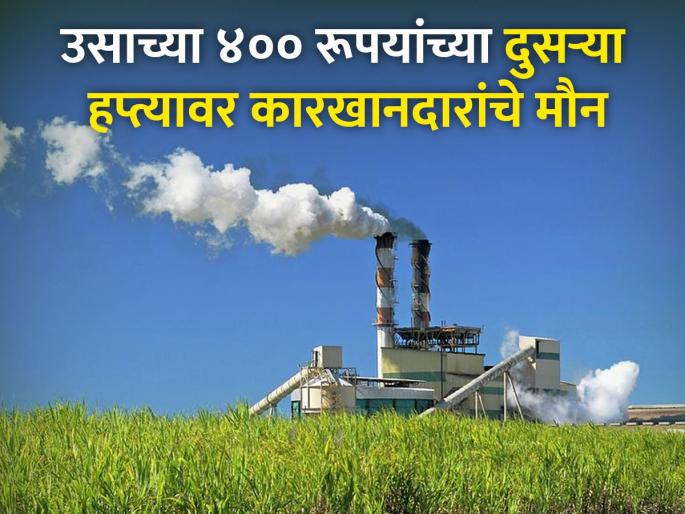 उसाच्या ४०० रूपयांच्या दुसऱ्या हप्त्यावर कारखानदारांचे मौन